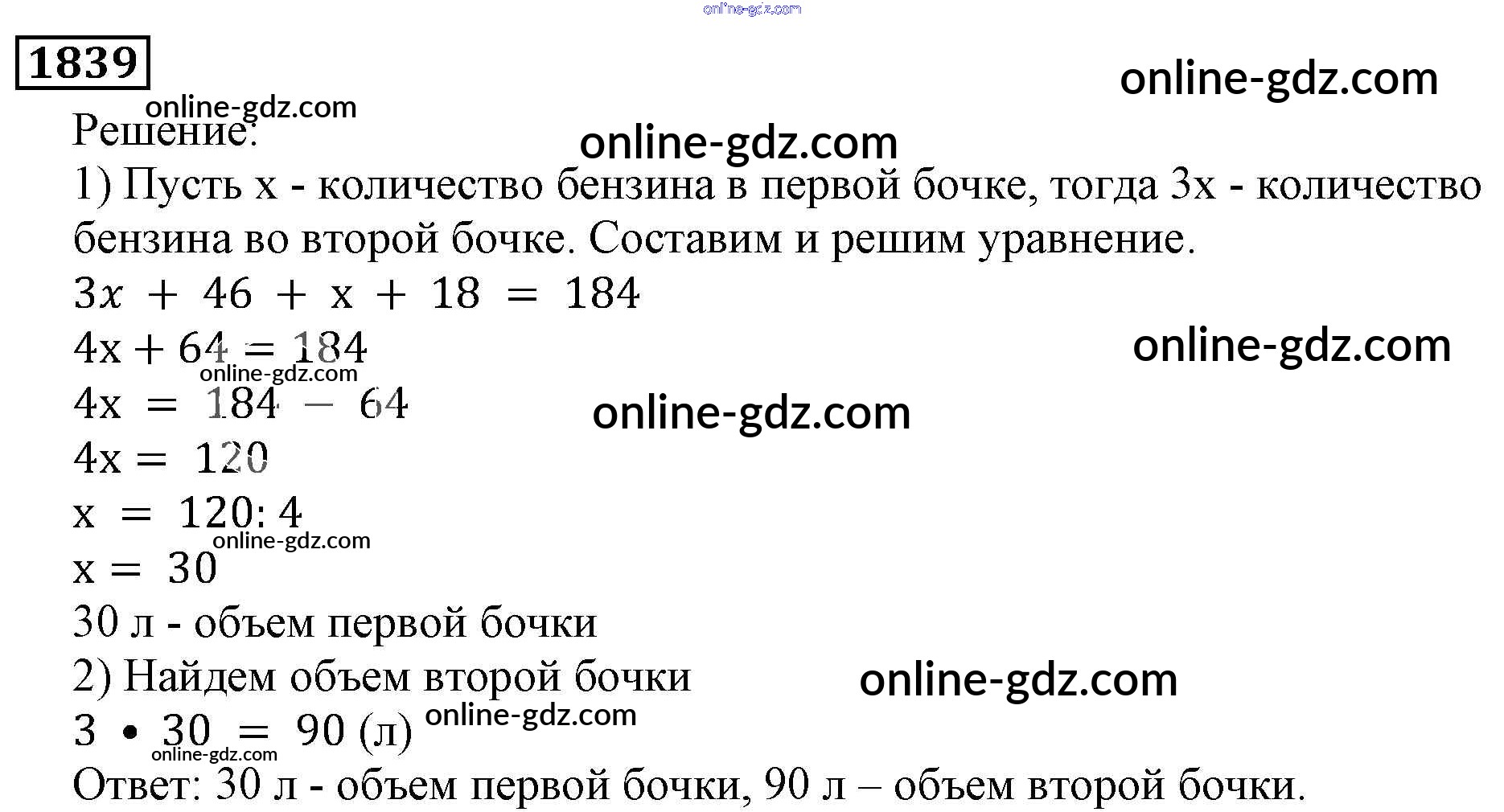 1839

Решение:

1) Пусть x - количество бензина в первой бочке, тогда 3x - количество бензина во второй бочке. Составим и решим уравнение.

$3x + 46 + x + 18 = 184$

$4x + 64 = 184$

$4x = 184 - 64$

$4x = 120$

$x = 120 : 4$

$x = 30$

30 л - объем первой бочки

2) Найдем объем второй бочки

$3 \cdot 30 = 90$ (л)

Ответ: 30 л - объем первой бочки, 90 л – объем второй бочки.

online-gdz.com